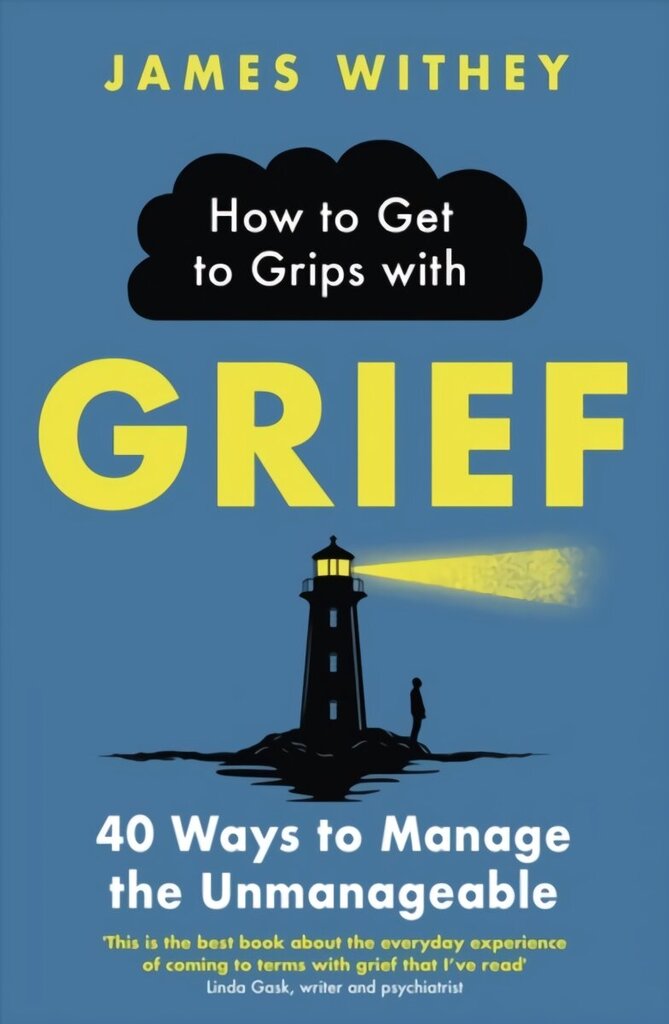 JAMES WITHEY

How to Get to Grips with

GRIEF

40 Ways to Manage the Unmanageable

'This is the best book about the everyday experience of coming to terms with grief that I've read'
Linda Gask, writer and psychiatrist